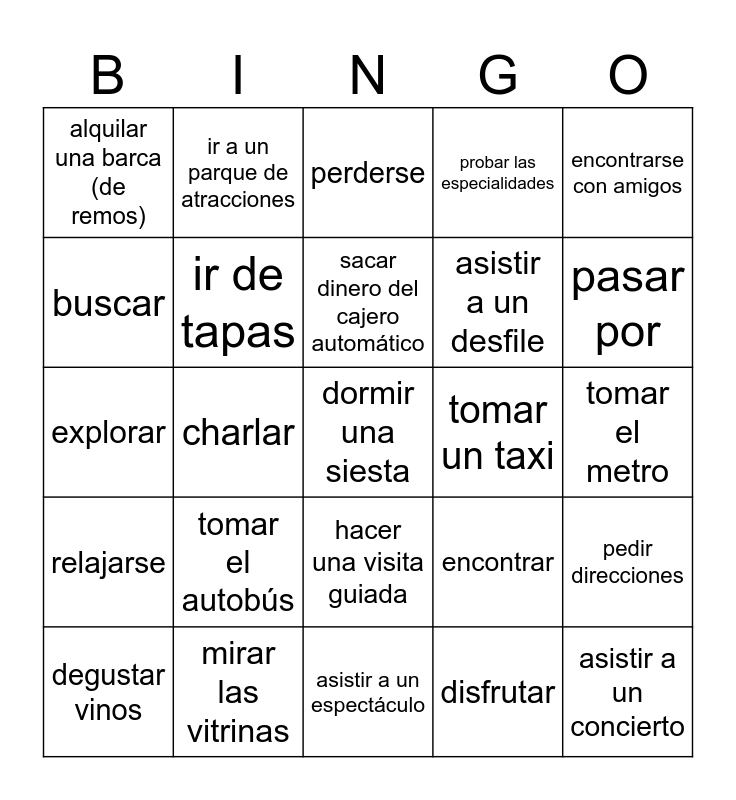 | B | I | N | G | O |
|---|---|---|---|---|
| alquilar una barca (de remos) | ir a un parque de atracciones | perderse | probar las especialidades | encontrarse con amigos |
| buscar | ir de tapas | sacar dinero del cajero automático | asistir a un desfile | pasar por |
| explorar | charlar | dormir una siesta | tomar un taxi | tomar el metro |
| relajarse | tomar el autobús | hacer una visita guiada | encontrar | pedir direcciones |
| degustar vinos | mirar las vitrinas | asistir a un espectáculo | disfrutar | asistir a un concierto |